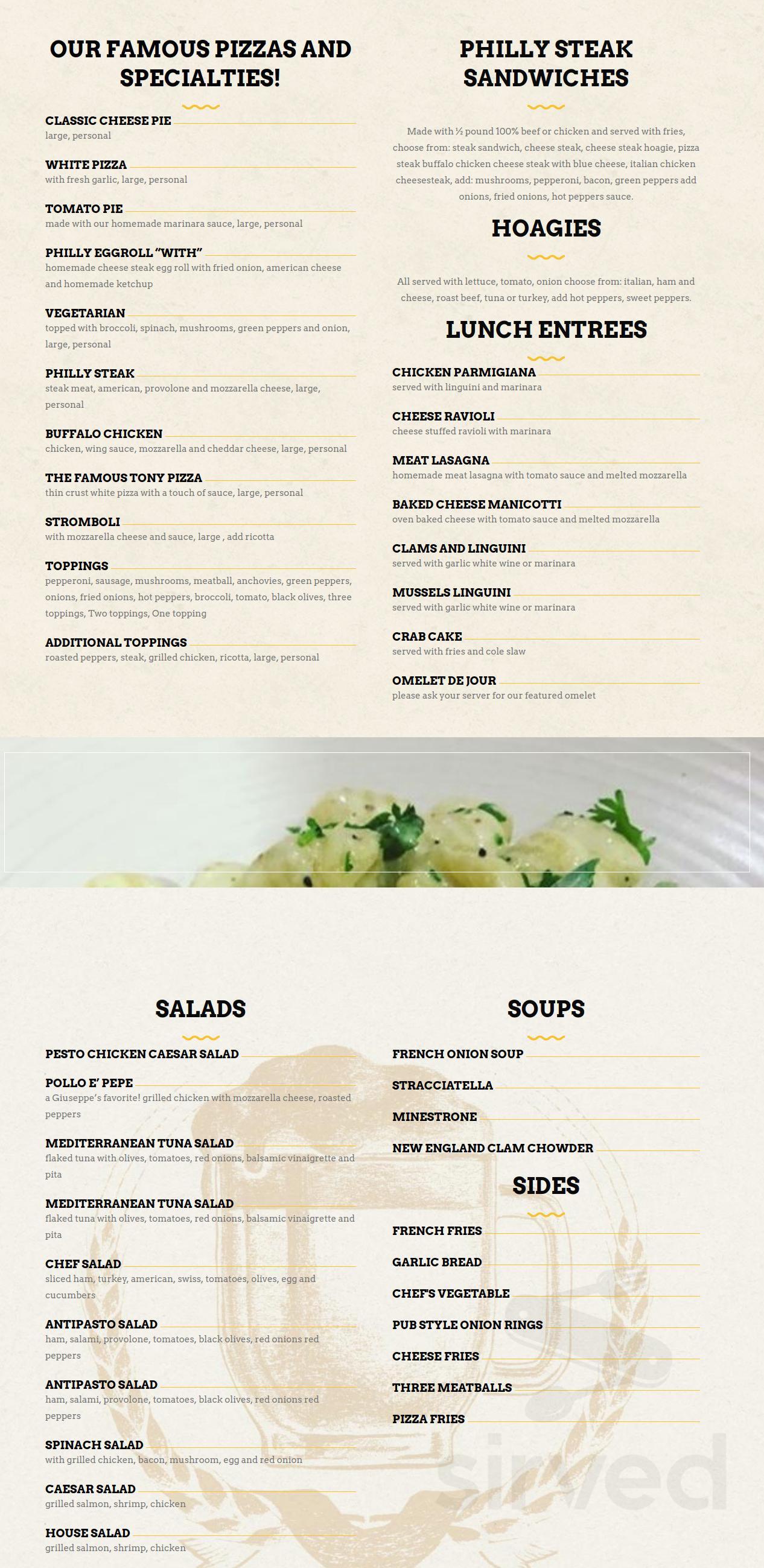 OUR FAMOUS PIZZAS AND SPECIALTIES!

CLASSIC CHEESE PIE
large, personal

WHITE PIZZA
with fresh garlic, large, personal

TOMATO PIE
made with our homemade marinara sauce, large, personal

PHILLY EGGROLL "WITH"
homemade cheese steak egg roll with fried onion, american cheese and homemade ketchup

VEGETARIAN
topped with broccoli, spinach, mushrooms, green peppers and onion, large, personal

PHILLY STEAK
steak meat, american, provolone and mozzarella cheese, large, personal

BUFFALO CHICKEN
chicken, wing sauce, mozzarella and cheddar cheese, large, personal

THE FAMOUS TONY PIZZA
thin crust white pizza with a touch of sauce, large, personal

STROMBOLI
with mozzarella cheese and sauce, large , add ricotta

TOPPINGS
pepperoni, sausage, mushrooms, meatball, anchovies, green peppers, onions, fried onions, hot peppers, broccoli, tomato, black olives, three toppings, Two toppings, One topping

ADDITIONAL TOPPINGS
roasted peppers, steak, grilled chicken, ricotta, large, personal

PHILLY STEAK SANDWICHES

Made with ½ pound 100% beef or chicken and served with fries, choose from: steak sandwich, cheese steak, cheese steak hoagie, pizza steak buffalo chicken cheese steak with blue cheese, italian chicken cheesesteak, add: mushrooms, pepperoni, bacon, green peppers add onions, fried onions, hot peppers sauce.

HOAGIES

All served with lettuce, tomato, onion choose from: italian, ham and cheese, roast beef, tuna or turkey, add hot peppers, sweet peppers.

LUNCH ENTREES

CHICKEN PARMIGIANA
served with linguini and marinara

CHEESE RAVIOLI
cheese stuffed ravioli with marinara

MEAT LASAGNA
homemade meat lasagna with tomato sauce and melted mozzarella

BAKED CHEESE MANICOTTI
oven baked cheese with tomato sauce and melted mozzarella

CLAMS AND LINGUINI
served with garlic white wine or marinara

MUSSELS LINGUINI
served with garlic white wine or marinara

CRAB CAKE
served with fries and cole slaw

OMELET DE JOUR
please ask your server for our featured omelet

SALADS

PESTO CHICKEN CAESAR SALAD

POLLO E' PEPE
a Giuseppe's favorite! grilled chicken with mozzarella cheese, roasted peppers

MEDITERRANEAN TUNA SALAD
flaked tuna with olives, tomatoes, red onions, balsamic vinaigrette and pita

MEDITERRANEAN TUNA SALAD
flaked tuna with olives, tomatoes, red onions, balsamic vinaigrette and pita

CHEF SALAD
sliced ham, turkey, american, swiss, tomatoes, olives, egg and cucumbers

ANTIPASTO SALAD
ham, salami, provolone, tomatoes, black olives, red onions red peppers

ANTIPASTO SALAD
ham, salami, provolone, tomatoes, black olives, red onions red peppers

SPINACH SALAD
with grilled chicken, bacon, mushroom, egg and red onion

CAESAR SALAD
grilled salmon, shrimp, chicken

HOUSE SALAD
grilled salmon, shrimp, chicken

SOUPS

FRENCH ONION SOUP

STRACCIATELLA

MINESTRONE

NEW ENGLAND CLAM CHOWDER

SIDES

FRENCH FRIES

GARLIC BREAD

CHEF'S VEGETABLE

PUB STYLE ONION RINGS

CHEESE FRIES

THREE MEATBALLS

PIZZA FRIES

sirved